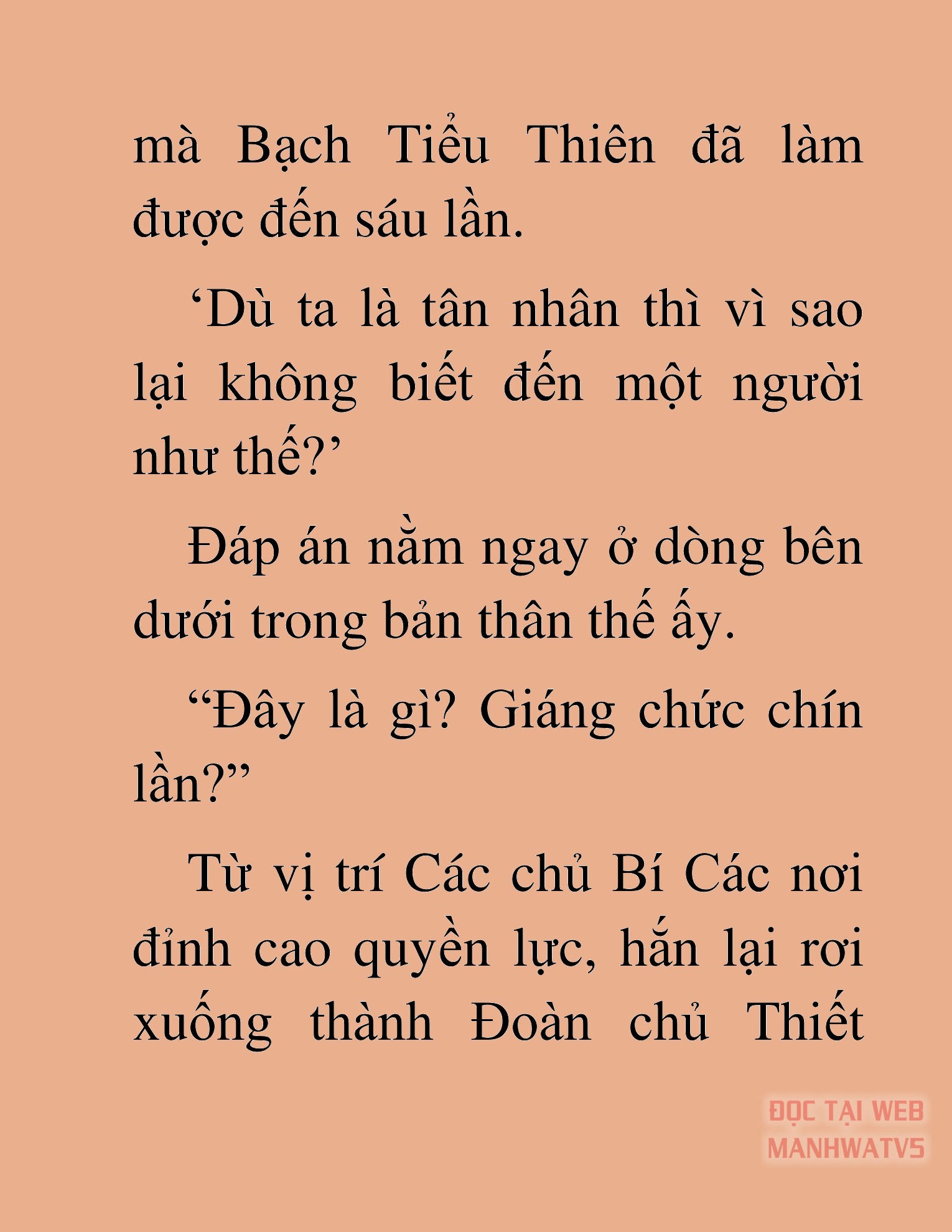 mà Bạch Tiểu Thiên đã làm được đến sáu lần.

‘Dù ta là tân nhân thì vì sao lại không biết đến một người như thế?’

Đáp án nằm ngay ở dòng bên dưới trong bản thân thế ấy.

“Đây là gì? Giáng chức chín lần?”

Từ vị trí Các chủ Bí Các nơi đỉnh cao quyền lực, hắn lại rơi xuống thành Đoàn chủ Thiết

ĐỌC TẠI WEB MANHWATV5